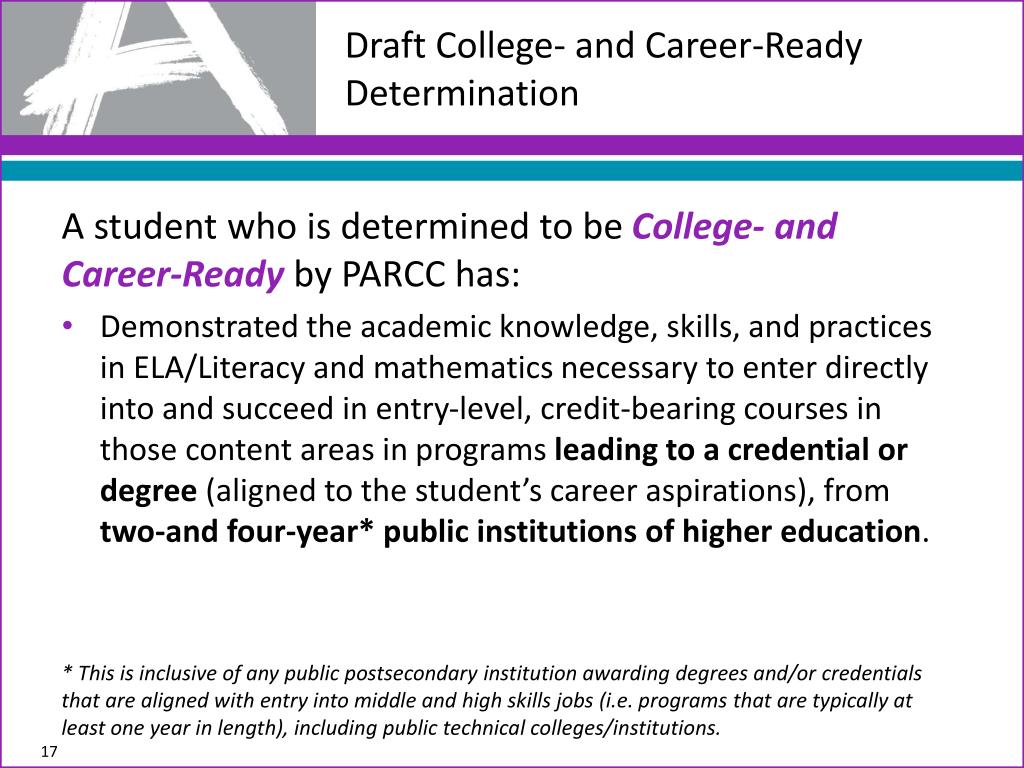 Draft College- and Career-Ready Determination

A student who is determined to be College- and Career-Ready by PARCC has:

• Demonstrated the academic knowledge, skills, and practices in ELA/Literacy and mathematics necessary to enter directly into and succeed in entry-level, credit-bearing courses in those content areas in programs leading to a credential or degree (aligned to the student's career aspirations), from two-and four-year* public institutions of higher education.

* This is inclusive of any public postsecondary institution awarding degrees and/or credentials that are aligned with entry into middle and high skills jobs (i.e. programs that are typically at least one year in length), including public technical colleges/institutions.

17